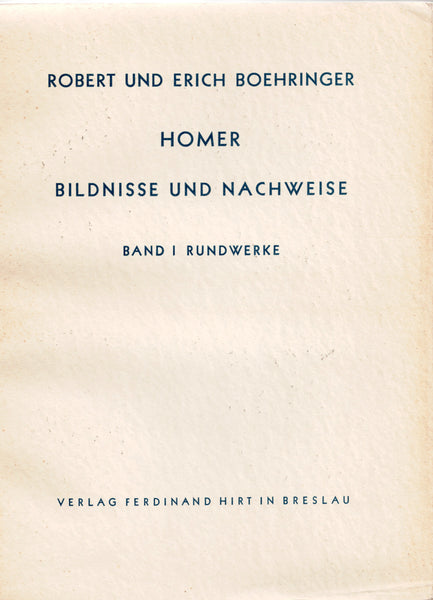 ROBERT UND ERICH BOEHRINGER

HOMER

BILDNISSE UND NACHWEISE

BAND I RUNDWERKE

VERLAG FERDINAND HIRT IN BRESLAU